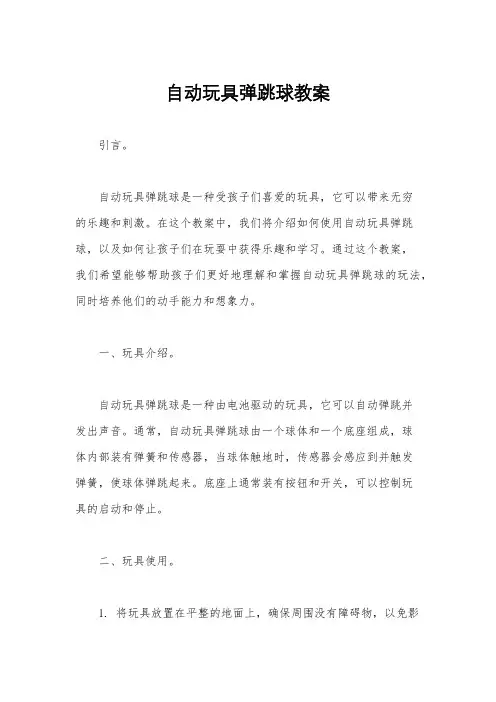 自动玩具弹跳球教案

引言。

自动玩具弹跳球是一种受孩子们喜爱的玩具，它可以带来无穷的乐趣和刺激。在这个教案中，我们将介绍如何使用自动玩具弹跳球，以及如何让孩子们在玩耍中获得乐趣和学习。通过这个教案，我们希望能够帮助孩子们更好地理解和掌握自动玩具弹跳球的玩法，同时培养他们的动手能力和想象力。

一、玩具介绍。

自动玩具弹跳球是一种由电池驱动的玩具，它可以自动弹跳并发出声音。通常，自动玩具弹跳球由一个球体和一个底座组成，球体内部装有弹簧和传感器，当球体触地时，传感器会感应到并触发弹簧，使球体弹跳起来。底座上通常装有按钮和开关，可以控制玩具的启动和停止。

二、玩具使用。

1. 将玩具放置在平整的地面上，确保周围没有障碍物，以免影